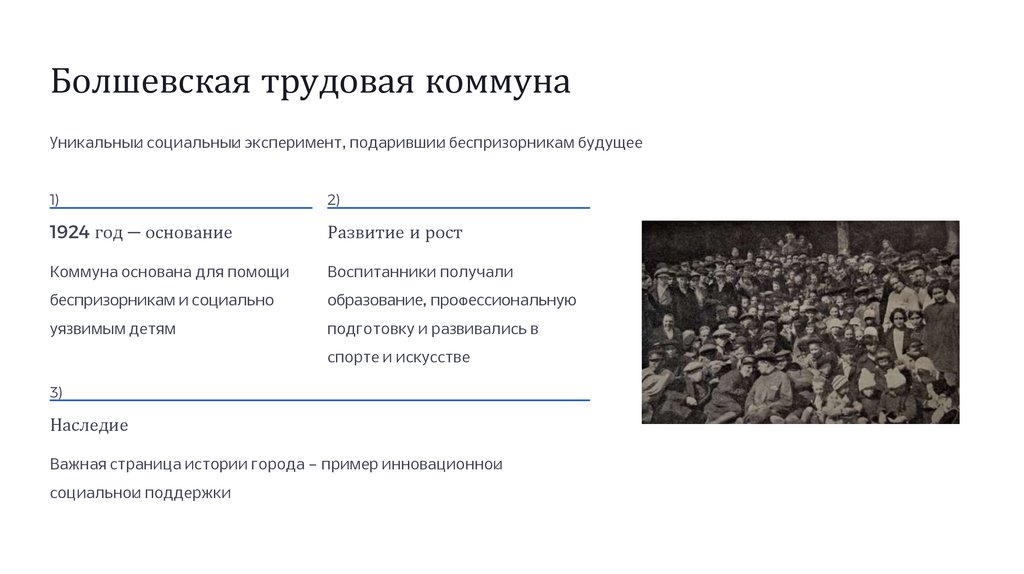 Болшевская трудовая коммуна

Уникальныи социальныи эксперимент, подарившии беспризорникам будущее

1)

1924 год — основание

Коммуна основана для помощи беспризорникам и социально уязвимым детям

2)

Развитие и рост

Воспитанники получали образование, профессиональную подготовку и развивались в спорте и искусстве

3)

Наследие

Важная страница истории города – пример инновационнои социальнои поддержки